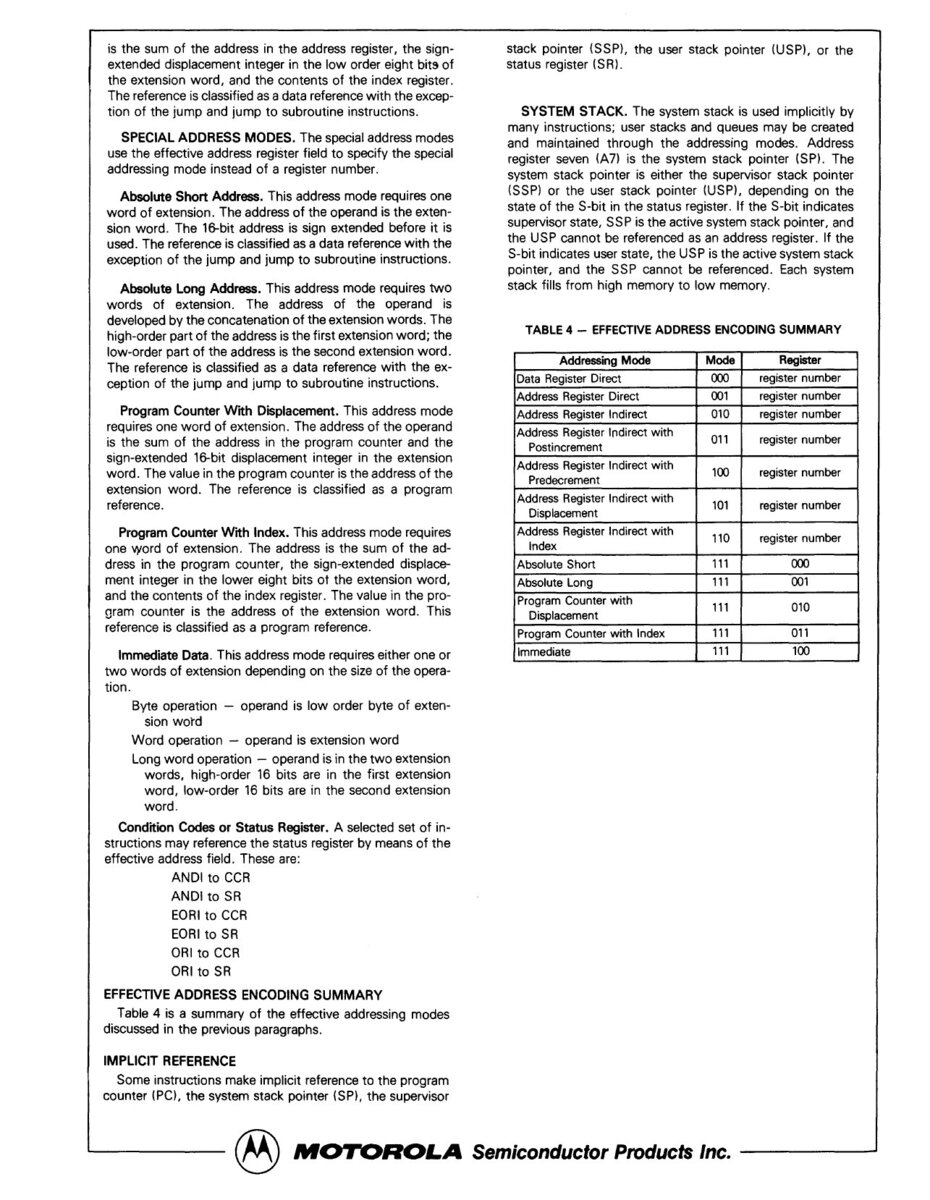 is the sum of the address in the address register, the sign-extended displacement integer in the low order eight bits of the extension word, and the contents of the index register. The reference is classified as a data reference with the exception of the jump and jump to subroutine instructions.

SPECIAL ADDRESS MODES. The special address modes use the effective address register field to specify the special addressing mode instead of a register number.

Absolute Short Address. This address mode requires one word of extension. The address of the operand is the extension word. The 16-bit address is sign extended before it is used. The reference is classified as a data reference with the exception of the jump and jump to subroutine instructions.

Absolute Long Address. This address mode requires two words of extension. The address of the operand is developed by the concatenation of the extension words. The high-order part of the address is the first extension word; the low-order part of the address is the second extension word. The reference is classified as a data reference with the exception of the jump and jump to subroutine instructions.

Program Counter With Displacement. This address mode requires one word of extension. The address of the operand is the sum of the address in the program counter and the sign-extended 16-bit displacement integer in the extension word. The value in the program counter is the address of the extension word. The reference is classified as a program reference.

Program Counter With Index. This address mode requires one word of extension. The address is the sum of the address in the program counter, the sign-extended displacement integer in the lower eight bits of the extension word, and the contents of the index register. The value in the program counter is the address of the extension word. This reference is classified as a program reference.

Immediate Data. This address mode requires either one or two words of extension depending on the size of the operation.

Byte operation — operand is low order byte of extension word

Word operation — operand is extension word

Long word operation — operand is in the two extension words, high-order 16 bits are in the first extension word, low-order 16 bits are in the second extension word.

Condition Codes or Status Register. A selected set of instructions may reference the status register by means of the effective address field. These are:

ANDI to CCR
ANDI to SR
EORI to CCR
EORI to SR
ORI to CCR
ORI to SR

EFFECTIVE ADDRESS ENCODING SUMMARY

Table 4 is a summary of the effective addressing modes discussed in the previous paragraphs.

IMPLICIT REFERENCE

Some instructions make implicit reference to the program counter (PC), the system stack pointer (SP), the supervisor stack pointer (SSP), the user stack pointer (USP), or the status register (SR).

SYSTEM STACK. The system stack is used implicitly by many instructions; user stacks and queues may be created and maintained through the addressing modes. Address register seven (A7) is the system stack pointer (SP). The system stack pointer is either the supervisor stack pointer (SSP) or the user stack pointer (USP), depending on the state of the S-bit in the status register. If the S-bit indicates supervisor state, SSP is the active system stack pointer, and the USP cannot be referenced as an address register. If the S-bit indicates user state, the USP is the active system stack pointer, and the SSP cannot be referenced. Each system stack fills from high memory to low memory.

TABLE 4 — EFFECTIVE ADDRESS ENCODING SUMMARY

| Addressing Mode | Mode | Register |
|---|---|---|
| Data Register Direct | 000 | register number |
| Address Register Direct | 001 | register number |
| Address Register Indirect | 010 | register number |
| Address Register Indirect with Postincrement | 011 | register number |
| Address Register Indirect with Predecrement | 100 | register number |
| Address Register Indirect with Displacement | 101 | register number |
| Address Register Indirect with Index | 110 | register number |
| Absolute Short | 111 | 000 |
| Absolute Long | 111 | 001 |
| Program Counter with Displacement | 111 | 010 |
| Program Counter with Index | 111 | 011 |
| Immediate | 111 | 100 |

MOTOROLA Semiconductor Products Inc.